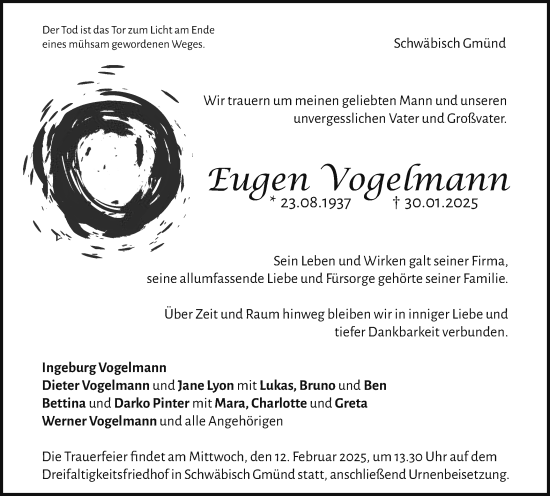 Der Tod ist das Tor zum Licht am Ende eines mühsam gewordenen Weges.

Schwäbisch Gmünd

Wir trauern um meinen geliebten Mann und unseren unvergesslichen Vater und Großvater.

Eugen Vogelmann

* 23.08.1937 † 30.01.2025

Sein Leben und Wirken galt seiner Firma, seine allumfassende Liebe und Fürsorge gehörte seiner Familie.

Über Zeit und Raum hinweg bleiben wir in inniger Liebe und tiefer Dankbarkeit verbunden.

Ingeburg Vogelmann
Dieter Vogelmann und Jane Lyon mit Lukas, Bruno und Ben
Bettina und Darko Pinter mit Mara, Charlotte und Greta
Werner Vogelmann und alle Angehörigen

Die Trauerfeier findet am Mittwoch, den 12. Februar 2025, um 13.30 Uhr auf dem Dreifaltigkeitsfriedhof in Schwäbisch Gmünd statt, anschließend Urnenbeisetzung.